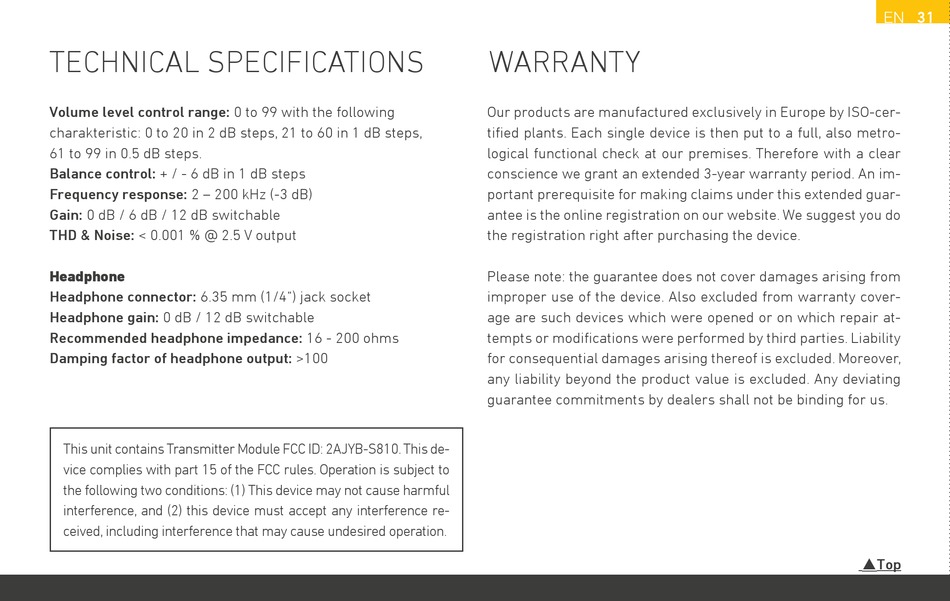 EN 31

TECHNICAL SPECIFICATIONS

**Volume level control range:** 0 to 99 with the following charakteristic: 0 to 20 in 2 dB steps, 21 to 60 in 1 dB steps, 61 to 99 in 0.5 dB steps.
**Balance control:** + / - 6 dB in 1 dB steps
**Frequency response:** 2 – 200 kHz (-3 dB)
**Gain:** 0 dB / 6 dB / 12 dB switchable
**THD & Noise:** < 0.001 % @ 2.5 V output

**Headphone**
**Headphone connector:** 6.35 mm (1/4") jack socket
**Headphone gain:** 0 dB / 12 dB switchable
**Recommended headphone impedance:** 16 - 200 ohms
**Damping factor of headphone output:** >100

This unit contains Transmitter Module FCC ID: 2AJYB-S810. This device complies with part 15 of the FCC rules. Operation is subject to the following two conditions: (1) This device may not cause harmful interference, and (2) this device must accept any interference received, including interference that may cause undesired operation.

WARRANTY

Our products are manufactured exclusively in Europe by ISO-certified plants. Each single device is then put to a full, also metrological functional check at our premises. Therefore with a clear conscience we grant an extended 3-year warranty period. An important prerequisite for making claims under this extended guarantee is the online registration on our website. We suggest you do the registration right after purchasing the device.

Please note: the guarantee does not cover damages arising from improper use of the device. Also excluded from warranty coverage are such devices which were opened or on which repair attempts or modifications were performed by third parties. Liability for consequential damages arising thereof is excluded. Moreover, any liability beyond the product value is excluded. Any deviating guarantee commitments by dealers shall not be binding for us.

▲Top